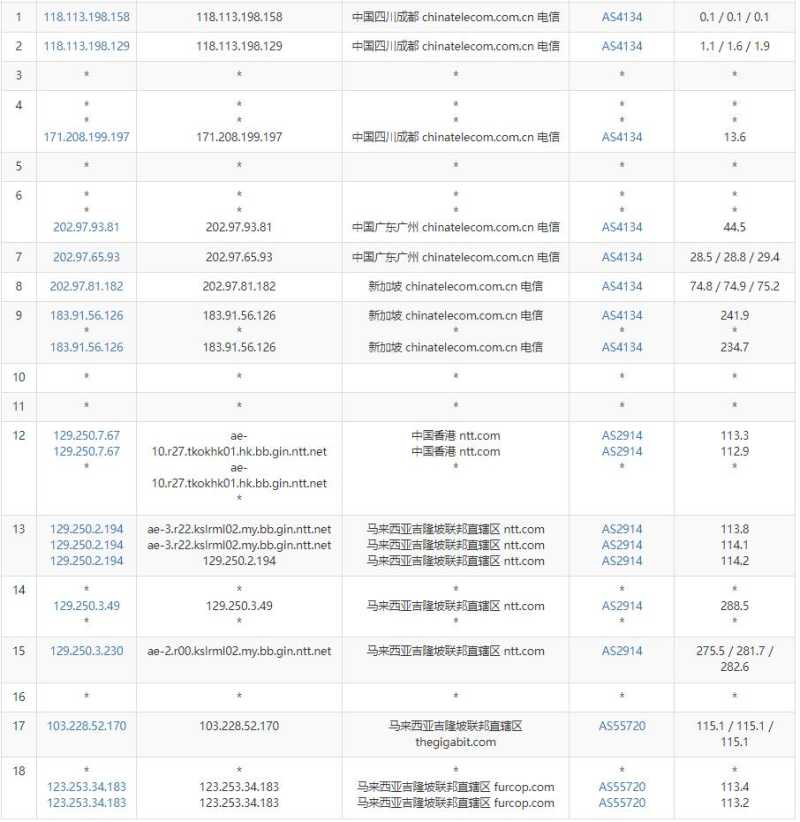 | 1 | 118.113.198.158 | 118.113.198.158 | 中国四川成都 chinatelecom.com.cn 电信 | AS4134 | 0.1 / 0.1 / 0.1 |
|---|---|---|---|---|---|
| 2 | 118.113.198.129 | 118.113.198.129 | 中国四川成都 chinatelecom.com.cn 电信 | AS4134 | 1.1 / 1.6 / 1.9 |
| 3 | * | * | * | * | * |
| 4 | * * 171.208.199.197 | * * 171.208.199.197 | * * 中国四川成都 chinatelecom.com.cn 电信 | * * AS4134 | * * 13.6 |
| 5 | * | * | * | * | * |
| 6 | * * 202.97.93.81 | * * 202.97.93.81 | * * 中国广东广州 chinatelecom.com.cn 电信 | * * AS4134 | * * 44.5 |
| 7 | 202.97.65.93 | 202.97.65.93 | 中国广东广州 chinatelecom.com.cn 电信 | AS4134 | 28.5 / 28.8 / 29.4 |
| 8 | 202.97.81.182 | 202.97.81.182 | 新加坡 chinatelecom.com.cn 电信 | AS4134 | 74.8 / 74.9 / 75.2 |
| 9 | 183.91.56.126 * 183.91.56.126 | 183.91.56.126 * 183.91.56.126 | 新加坡 chinatelecom.com.cn 电信 * 新加坡 chinatelecom.com.cn 电信 | AS4134 * AS4134 | 241.9 * 234.7 |
| 10 | * | * | * | * | * |
| 11 | * | * | * | * | * |
| 12 | 129.250.7.67 129.250.7.67 * | ae-10.r27.tkokhk01.hk.bb.gin.ntt.net ae-10.r27.tkokhk01.hk.bb.gin.ntt.net * | 中国香港 ntt.com 中国香港 ntt.com * | AS2914 AS2914 * | 113.3 112.9 * |
| 13 | 129.250.2.194 129.250.2.194 129.250.2.194 | ae-3.r22.kslrml02.my.bb.gin.ntt.net ae-3.r22.kslrml02.my.bb.gin.ntt.net 129.250.2.194 | 马来西亚吉隆坡联邦直辖区 ntt.com 马来西亚吉隆坡联邦直辖区 ntt.com 马来西亚吉隆坡联邦直辖区 ntt.com | AS2914 AS2914 AS2914 | 113.8 114.1 114.2 |
| 14 | * 129.250.3.49 * | * 129.250.3.49 * | * 马来西亚吉隆坡联邦直辖区 ntt.com * | * AS2914 * | * 288.5 * |
| 15 | 129.250.3.230 | ae-2.r00.kslrml02.my.bb.gin.ntt.net | 马来西亚吉隆坡联邦直辖区 ntt.com | AS2914 | 275.5 / 281.7 / 282.6 |
| 16 | * | * | * | * | * |
| 17 | 103.228.52.170 | 103.228.52.170 | 马来西亚吉隆坡联邦直辖区 thegigabit.com | AS55720 | 115.1 / 115.1 / 115.1 |
| 18 | * 123.253.34.183 123.253.34.183 | * 123.253.34.183 123.253.34.183 | * 马来西亚吉隆坡联邦直辖区 furcop.com 马来西亚吉隆坡联邦直辖区 furcop.com | * AS55720 AS55720 | * 113.4 113.2 |